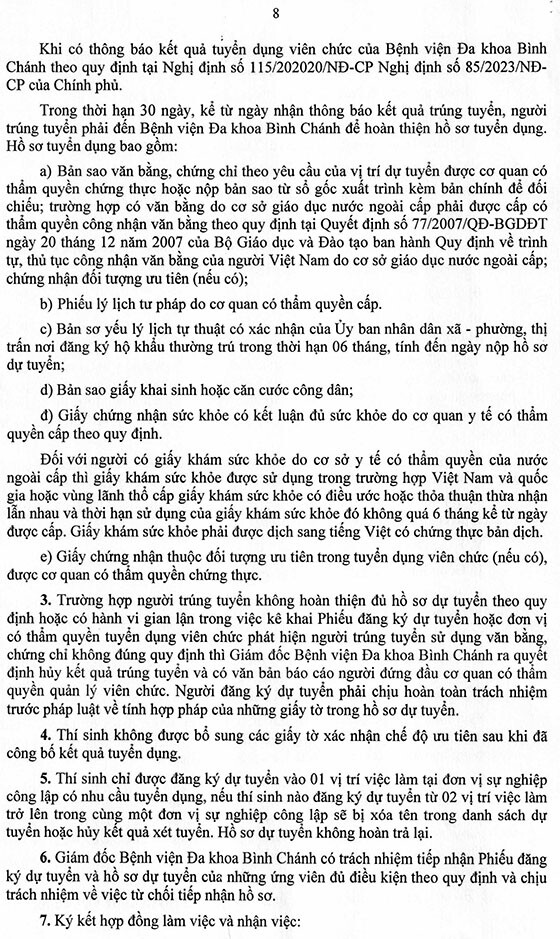 8

Khi có thông báo kết quả tuyển dụng viên chức của Bệnh viện Đa khoa Bình Chánh theo quy định tại Nghị định số 115/202020/NĐ-CP Nghị định số 85/2023/NĐ-CP của Chính phủ.

Trong thời hạn 30 ngày, kể từ ngày nhận thông báo kết quả trúng tuyển, người trúng tuyển phải đến Bệnh viện Đa khoa Bình Chánh để hoàn thiện hồ sơ tuyển dụng. Hồ sơ tuyển dụng bao gồm:

a) Bản sao văn bằng, chứng chỉ theo yêu cầu của vị trí dự tuyển được cơ quan có thẩm quyền chứng thực hoặc nộp bản sao từ sổ gốc xuất trình kèm bản chính để đối chiếu; trường hợp có văn bằng do cơ sở giáo dục nước ngoài cấp phải được cấp có thẩm quyền công nhận văn bằng theo quy định tại Quyết định số 77/2007/QĐ-BGDĐT ngày 20 tháng 12 năm 2007 của Bộ Giáo dục và Đào tạo ban hành Quy định về trình tự, thủ tục công nhận văn bằng của người Việt Nam do cơ sở giáo dục nước ngoài cấp; chứng nhận đối tượng ưu tiên (nếu có);

b) Phiếu lý lịch tư pháp do cơ quan có thẩm quyền cấp.

c) Bản sơ yếu lý lịch tự thuật có xác nhận của Ủy ban nhân dân xã - phường, thị trấn nơi đăng ký hộ khẩu thường trú trong thời hạn 06 tháng, tính đến ngày nộp hồ sơ dự tuyển;

d) Bản sao giấy khai sinh hoặc căn cước công dân;

đ) Giấy chứng nhận sức khỏe có kết luận đủ sức khỏe do cơ quan y tế có thẩm quyền cấp theo quy định.

Đối với người có giấy khám sức khỏe do cơ sở y tế có thẩm quyền của nước ngoài cấp thì giấy khám sức khỏe được sử dụng trong trường hợp Việt Nam và quốc gia hoặc vùng lãnh thổ cấp giấy khám sức khỏe có điều ước hoặc thỏa thuận thừa nhận lẫn nhau và thời hạn sử dụng của giấy khám sức khỏe đó không quá 6 tháng kể từ ngày được cấp. Giấy khám sức khỏe phải được dịch sang tiếng Việt có chứng thực bản dịch.

e) Giấy chứng nhận thuộc đối tượng ưu tiên trong tuyển dụng viên chức (nếu có), được cơ quan có thẩm quyền chứng thực.

3. Trường hợp người trúng tuyển không hoàn thiện đủ hồ sơ dự tuyển theo quy định hoặc có hành vi gian lận trong việc kê khai Phiếu đăng ký dự tuyển hoặc đơn vị có thẩm quyền tuyển dụng viên chức phát hiện người trúng tuyển sử dụng văn bằng, chứng chỉ không đúng quy định thì Giám đốc Bệnh viện Đa khoa Bình Chánh ra quyết định hủy kết quả trúng tuyển và có văn bản báo cáo người đứng đầu cơ quan có thẩm quyền quản lý viên chức. Người đăng ký dự tuyển phải chịu hoàn toàn trách nhiệm trước pháp luật về tính hợp pháp của những giấy tờ trong hồ sơ dự tuyển.

4. Thí sinh không được bổ sung các giấy tờ xác nhận chế độ ưu tiên sau khi đã công bố kết quả tuyển dụng.

5. Thí sinh chỉ được đăng ký dự tuyển vào 01 vị trí việc làm tại đơn vị sự nghiệp công lập có nhu cầu tuyển dụng, nếu thí sinh nào đăng ký dự tuyển từ 02 vị trí việc làm trở lên trong cùng một đơn vị sự nghiệp công lập sẽ bị xóa tên trong danh sách dự tuyển hoặc hủy kết quả xét tuyển. Hồ sơ dự tuyển không hoàn trả lại.

6. Giám đốc Bệnh viện Đa khoa Bình Chánh có trách nhiệm tiếp nhận Phiếu đăng ký dự tuyển và hồ sơ dự tuyển của những ứng viên đủ điều kiện theo quy định và chịu trách nhiệm về việc từ chối tiếp nhận hồ sơ.

7. Ký kết hợp đồng làm việc và nhận việc: